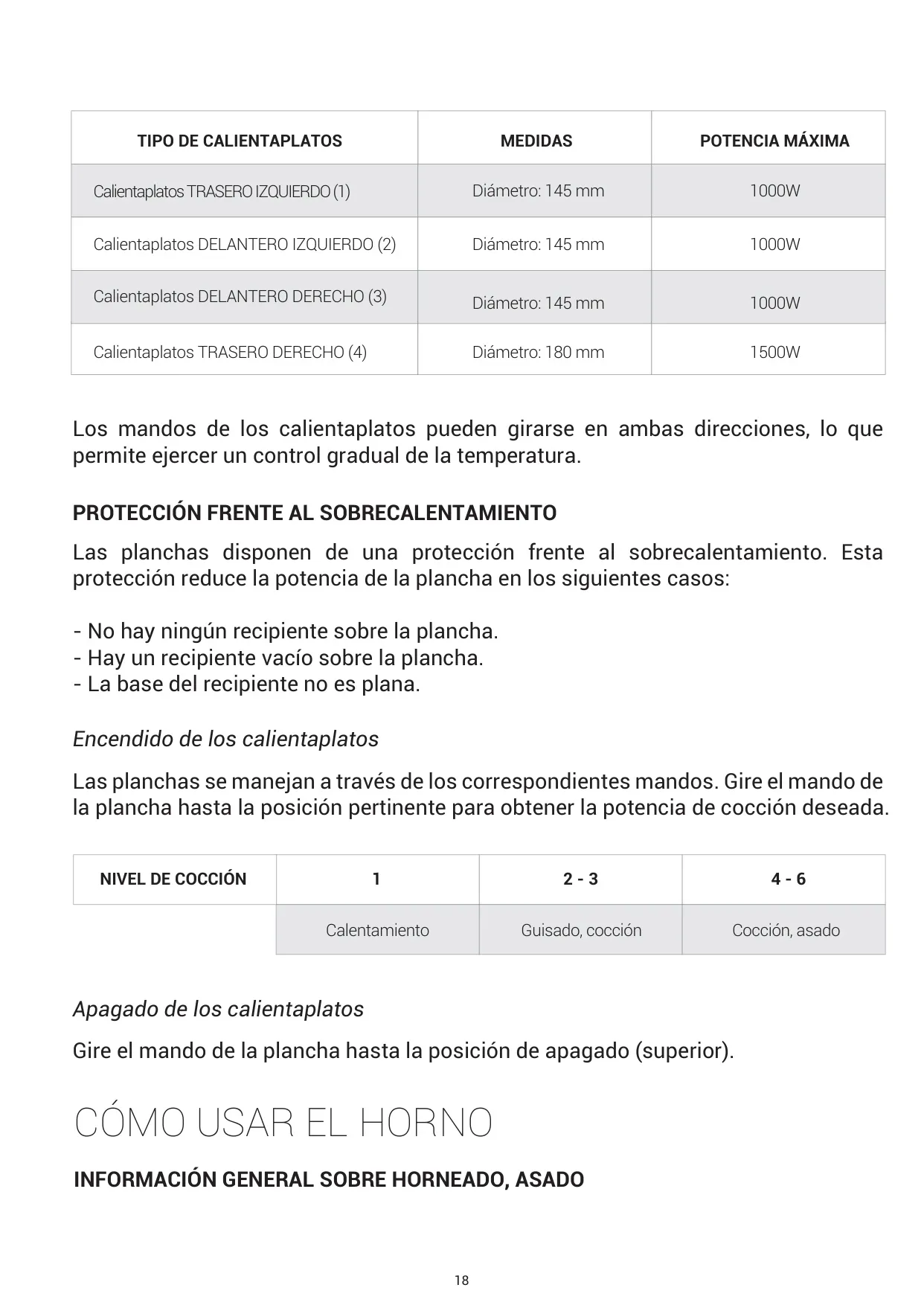 | TIPO DE CALIENTAPLATOS | MEDIDAS | POTENCIA MÁXIMA |
|---|---|---|
| Calientaplatos TRASERO IZQUIERDO (1) | Diámetro: 145 mm | 1000W |
| Calientaplatos DELANTERO IZQUIERDO (2) | Diámetro: 145 mm | 1000W |
| Calientaplatos DELANTERO DERECHO (3) | Diámetro: 145 mm | 1000W |
| Calientaplatos TRASERO DERECHO (4) | Diámetro: 180 mm | 1500W |

Los mandos de los calientaplatos pueden girarse en ambas direcciones, lo que permite ejercer un control gradual de la temperatura.

PROTECCIÓN FRENTE AL SOBRECALENTAMIENTO

Las planchas disponen de una protección frente al sobrecalentamiento. Esta protección reduce la potencia de la plancha en los siguientes casos:

- No hay ningún recipiente sobre la plancha.
- Hay un recipiente vacío sobre la plancha.
- La base del recipiente no es plana.

Encendido de los calientaplatos

Las planchas se manejan a través de los correspondientes mandos. Gire el mando de la plancha hasta la posición pertinente para obtener la potencia de cocción deseada.

| NIVEL DE COCCIÓN | 1 | 2 - 3 | 4 - 6 |
|---|---|---|---|
| | Calentamiento | Guisado, cocción | Cocción, asado |

Apagado de los calientaplatos

Gire el mando de la plancha hasta la posición de apagado (superior).

CÓMO USAR EL HORNO

INFORMACIÓN GENERAL SOBRE HORNEADO, ASADO

18